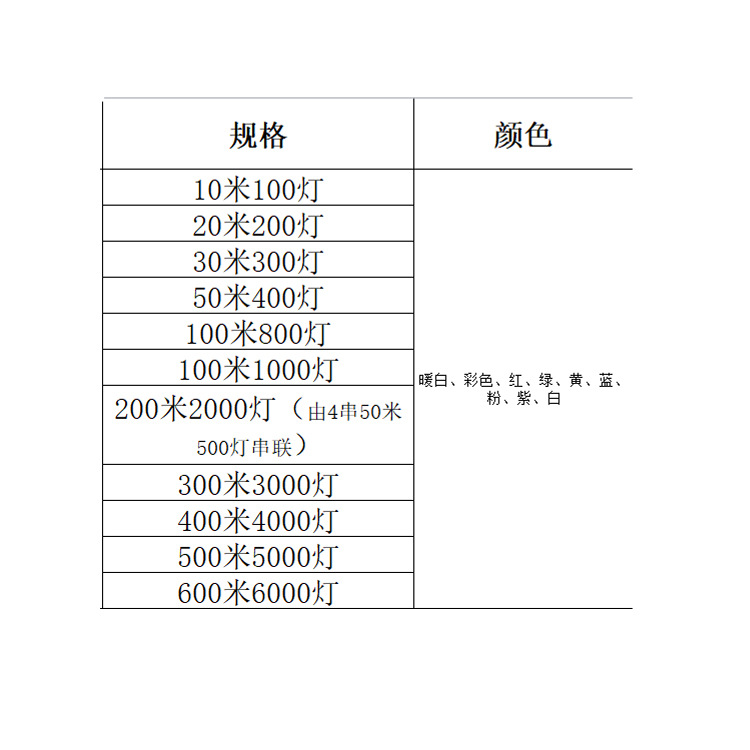 | 规格 | 颜色 |
|---|---|
| 10米100灯 | 暖白、彩色、红、绿、黄、蓝、粉、紫、白 |
| 20米200灯 | |
| 30米300灯 | |
| 50米400灯 | |
| 100米800灯 | |
| 100米1000灯 | |
| 200米2000灯（由4串50米500灯串联） | |
| 300米3000灯 | |
| 400米4000灯 | |
| 500米5000灯 | |
| 600米6000灯 | |